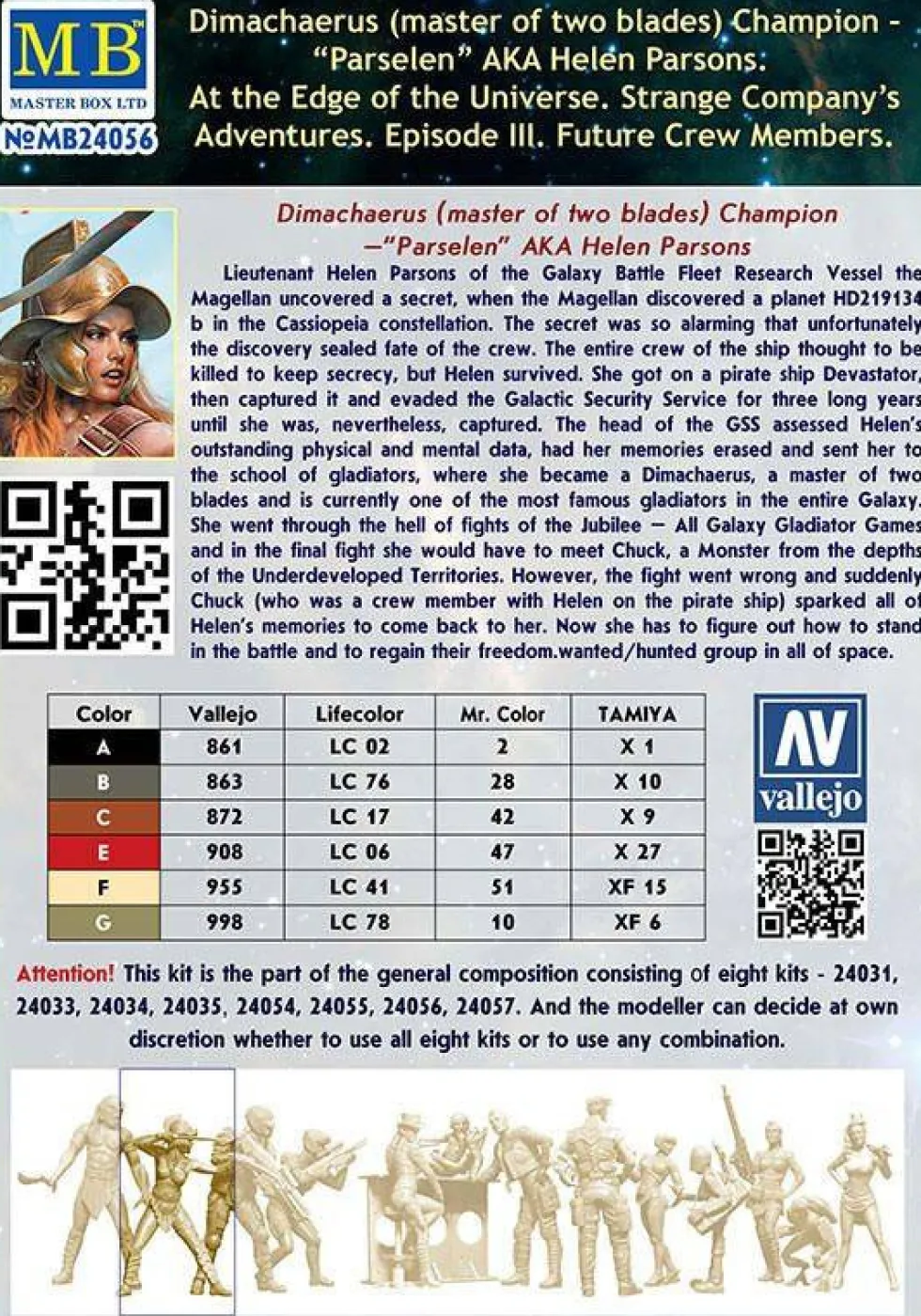 MB
MASTER BOX LTD
№MB24056

Dimachaerus (master of two blades) Champion - "Parselen" AKA Helen Parsons. At the Edge of the Universe. Strange Company's Adventures. Episode III. Future Crew Members.

Dimachaerus (master of two blades) Champion —"Parselen" AKA Helen Parsons

Lieutenant Helen Parsons of the Galaxy Battle Fleet Research Vessel the Magellan uncovered a secret, when the Magellan discovered a planet HD219134 b in the Cassiopeia constellation. The secret was so alarming that unfortunately the discovery sealed fate of the crew. The entire crew of the ship thought to be killed to keep secrecy, but Helen survived. She got on a pirate ship Devastator, then captured it and evaded the Galactic Security Service for three long years until she was, nevertheless, captured. The head of the GSS assessed Helen's outstanding physical and mental data, had her memories erased and sent her to the school of gladiators, where she became a Dimachaerus, a master of two blades and is currently one of the most famous gladiators in the entire Galaxy. She went through the hell of fights of the Jubilee — All Galaxy Gladiator Games and in the final fight she would have to meet Chuck, a Monster from the depths of the Underdeveloped Territories. However, the fight went wrong and suddenly Chuck (who was a crew member with Helen on the pirate ship) sparked all of Helen's memories to come back to her. Now she has to figure out how to stand in the battle and to regain their freedom.wanted/hunted group in all of space.

| Color | Vallejo | Lifecolor | Mr. Color | TAMIYA |
|---|---|---|---|---|
| A | 861 | LC 02 | 2 | X 1 |
| B | 863 | LC 76 | 28 | X 10 |
| C | 872 | LC 17 | 42 | X 9 |
| E | 908 | LC 06 | 47 | X 27 |
| F | 955 | LC 41 | 51 | XF 15 |
| G | 998 | LC 78 | 10 | XF 6 |

AV
vallejo

Attention! This kit is the part of the general composition consisting of eight kits - 24031, 24033, 24034, 24035, 24054, 24055, 24056, 24057. And the modeller can decide at own discretion whether to use all eight kits or to use any combination.